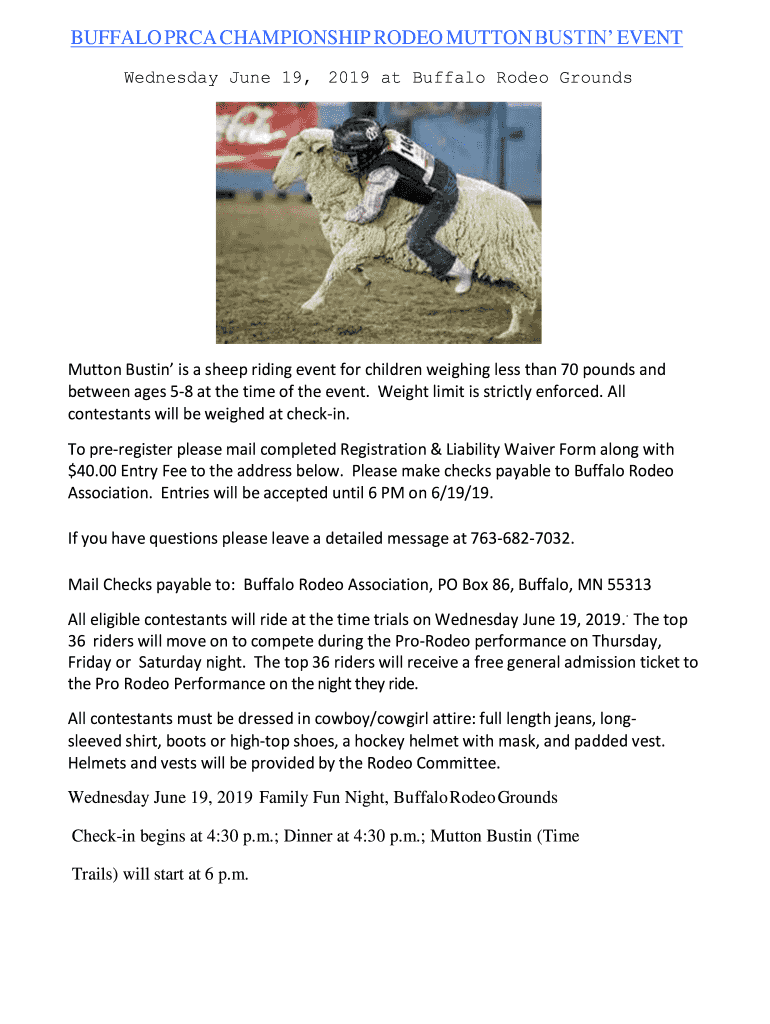 BUFFALO PRCA CHAMPIONSHIP RODEO MUTTON BUSTIN' EVENT

Wednesday June 19, 2019 at Buffalo Rodeo Grounds

Mutton Bustin' is a sheep riding event for children weighing less than 70 pounds and between ages 5-8 at the time of the event. Weight limit is strictly enforced. All contestants will be weighed at check-in.

To pre-register please mail completed Registration & Liability Waiver Form along with $40.00 Entry Fee to the address below. Please make checks payable to Buffalo Rodeo Association. Entries will be accepted until 6 PM on 6/19/19.

If you have questions please leave a detailed message at 763-682-7032.

Mail Checks payable to: Buffalo Rodeo Association, PO Box 86, Buffalo, MN 55313

All eligible contestants will ride at the time trials on Wednesday June 19, 2019. The top 36 riders will move on to compete during the Pro-Rodeo performance on Thursday, Friday or Saturday night. The top 36 riders will receive a free general admission ticket to the Pro Rodeo Performance on the night they ride.

All contestants must be dressed in cowboy/cowgirl attire: full length jeans, long-sleeved shirt, boots or high-top shoes, a hockey helmet with mask, and padded vest. Helmets and vests will be provided by the Rodeo Committee.

Wednesday June 19, 2019 Family Fun Night, Buffalo Rodeo Grounds

Check-in begins at 4:30 p.m.; Dinner at 4:30 p.m.; Mutton Bustin (Time Trails) will start at 6 p.m.